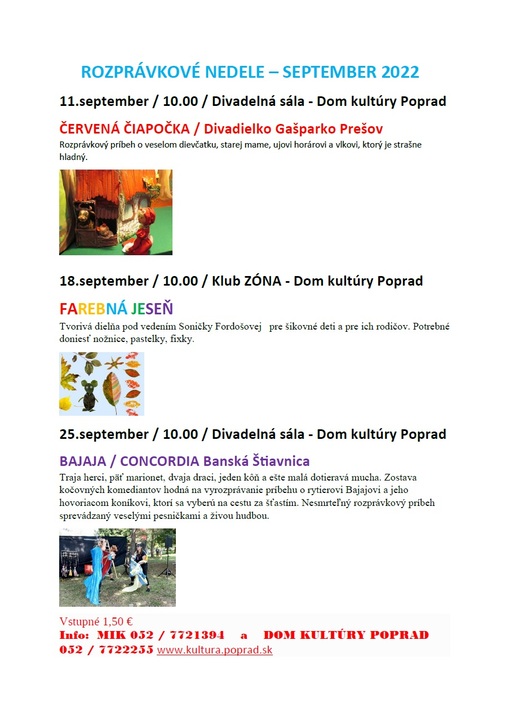 ROZPRÁVKOVÉ NEDELE – SEPTEMBER 2022

11.september / 10.00 / Divadelná sála - Dom kultúry Poprad

ČERVENÁ ČIAPOČKA / Divadielko Gašparko Prešov

Rozprávkový príbeh o veselom dievčatku, starej mame, ujovi horárovi a vlkovi, ktorý je strašne hladný.

18.september / 10.00 / Klub ZÓNA - Dom kultúry Poprad

FAREBNÁ JESEŇ

Tvorivá dielňa pod vedením Soničky Fordošovej pre šikovné deti a pre ich rodičov. Potrebné doniesť nožnice, pastelky, fixky.

25.september / 10.00 / Divadelná sála - Dom kultúry Poprad

BAJAJA / CONCORDIA Banská Štiavnica

Traja herci, päť marionet, dvaja draci, jeden kôň a ešte malá dotieravá mucha. Zostava kočovných komediantov hodná na vyrozprávanie príbehu o rytierovi Bajajovi a jeho hovoriacom koníkovi, ktorí sa vyberú na cestu za šťastím. Nesmrteľný rozprávkový príbeh sprevádzaný veselými pesničkami a živou hudbou.

Vstupné 1,50 €
Info: MIK 052 / 7721394 a DOM KULTÚRY POPRAD 052 / 7722255 www.kultura.poprad.sk